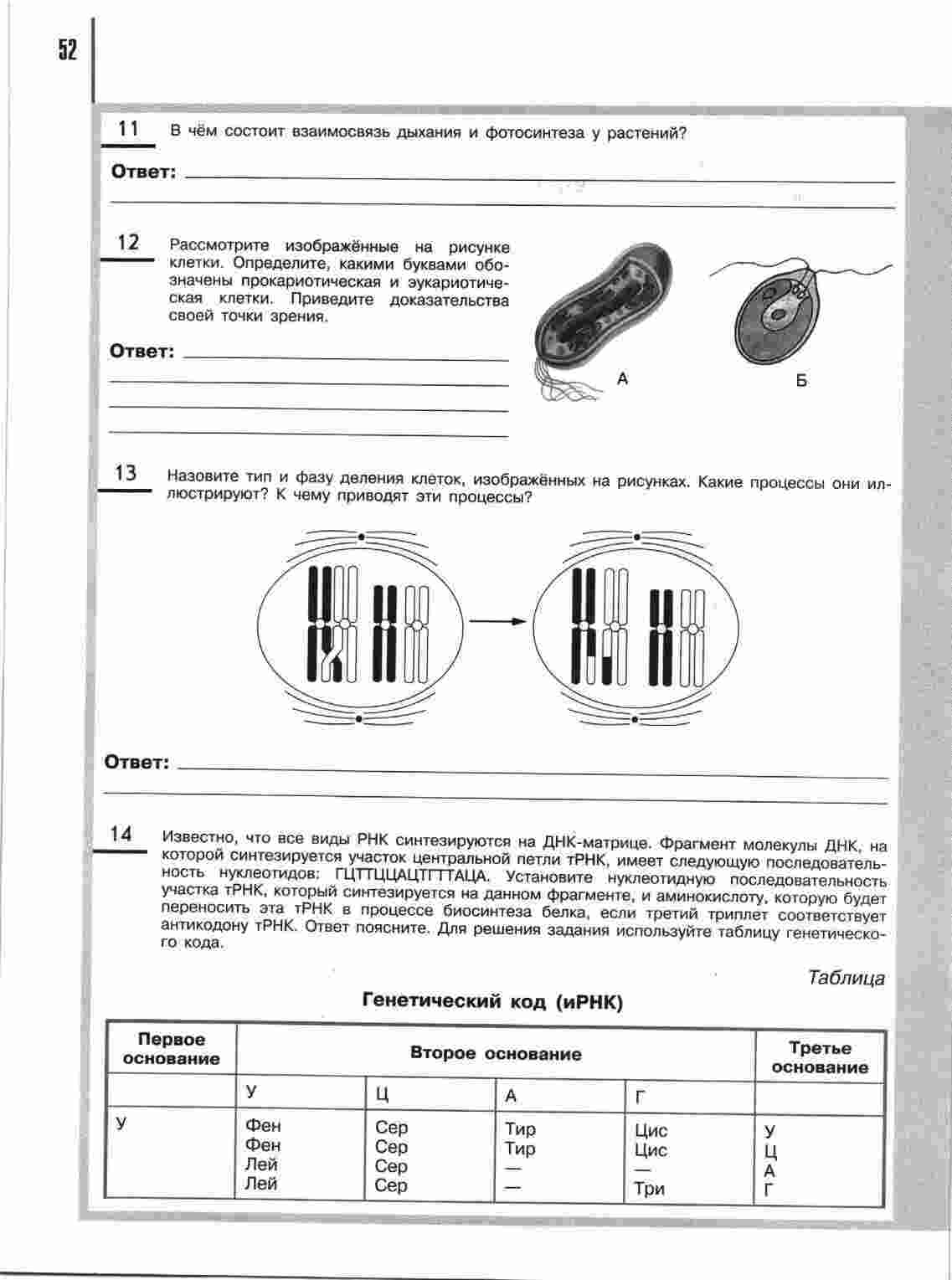 52

11 В чём состоит взаимосвязь дыхания и фотосинтеза у растений?

Ответ:

12 Рассмотрите изображённые на рисунке клетки. Определите, какими буквами обозначены прокариотическая и эукариотическая клетки. Приведите доказательства своей точки зрения.

Ответ:

А

Б

13 Назовите тип и фазу деления клеток, изображённых на рисунках. Какие процессы они иллюстрируют? К чему приводят эти процессы?

Ответ:

14 Известно, что все виды РНК синтезируются на ДНК-матрице. Фрагмент молекулы ДНК, на которой синтезируется участок центральной петли тРНК, имеет следующую последовательность нуклеотидов: ГЦТТЦЦАЦТГТТАЦА. Установите нуклеотидную последовательность участка тРНК, который синтезируется на данном фрагменте, и аминокислоту, которую будет переносить эта тРНК в процессе биосинтеза белка, если третий триплет соответствует антикодону тРНК. Ответ поясните. Для решения задания используйте таблицу генетического кода.

Таблица

Генетический код (иРНК)

| Первое основание | Второе основание | | | | Третье основание |
|---|---|---|---|---|---|
| | У | Ц | А | Г | |
| У | Фен Фен Лей Лей | Сер Сер Сер Сер | Тир Тир — — | Цис Цис — Три | У Ц А Г |